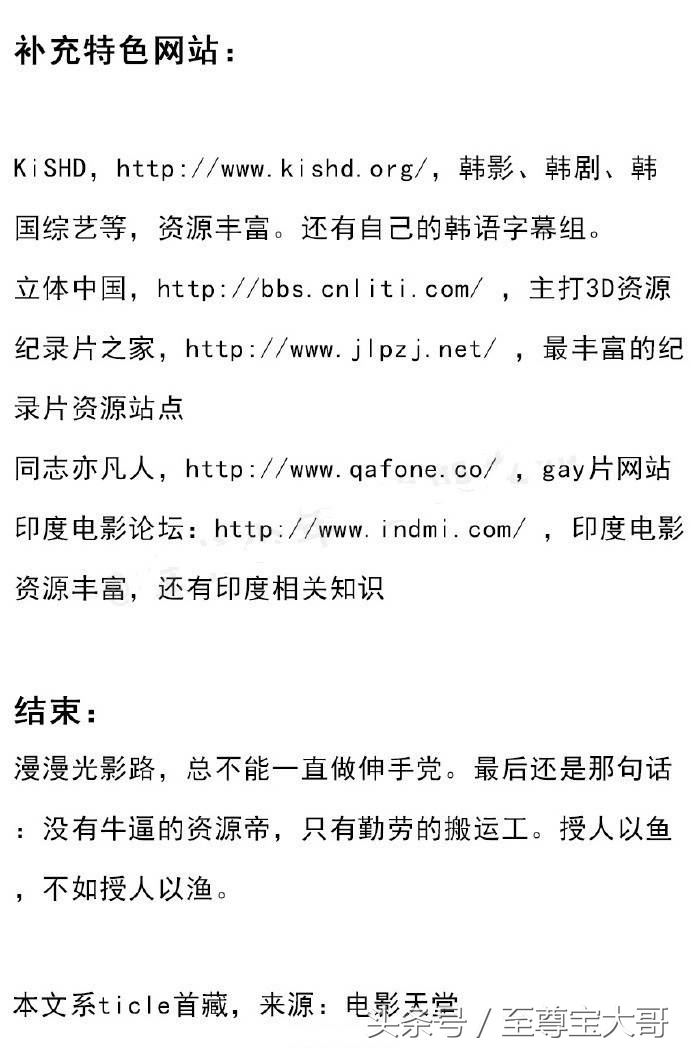 补充特色网站：

KiSHD，http://www.kishd.org/，韩影、韩剧、韩国综艺等，资源丰富。还有自己的韩语字幕组。

立体中国，http://bbs.cnliti.com/ ，主打3D资源

纪录片之家，http://www.jlpzj.net/ ，最丰富的纪录片资源站点

同志亦凡人，http://www.qafone.co/ ，gay片网站

印度电影论坛：http://www.indmi.com/ ，印度电影资源丰富，还有印度相关知识

结束：

漫漫光影路，总不能一直做伸手党。最后还是那句话：没有牛逼的资源帝，只有勤劳的搬运工。授人以鱼，不如授人以渔。

本文系ticle首藏，来源：电影天堂

头条号 / 至尊宝大哥